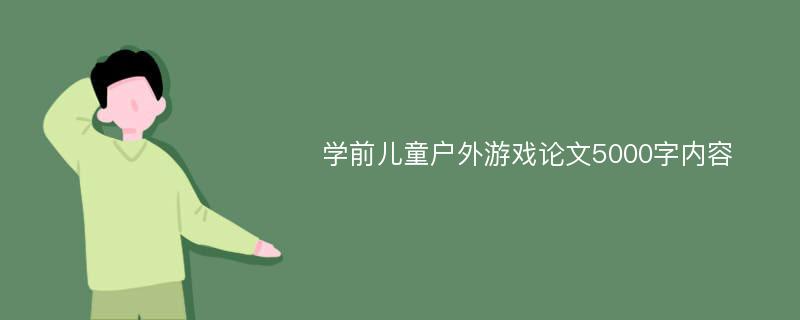 学前儿童户外游戏论文5000字内容